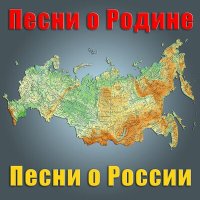 Песни о Родине

Песни о России